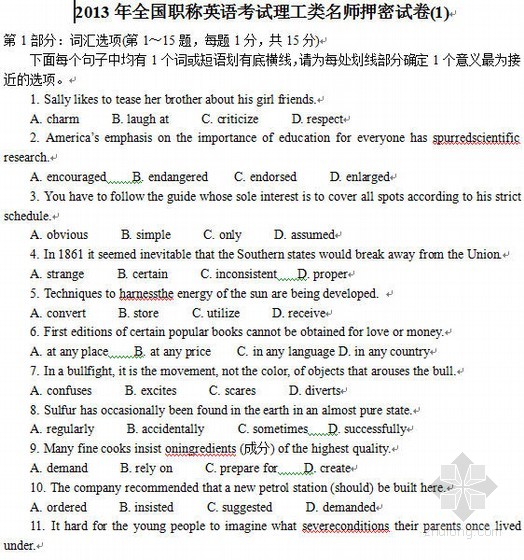 2013 年全国职称英语考试理工类名师押密试卷(1)

第 1 部分：词汇选项(第 1～15 题，每题 1 分，共 15 分)

下面每个句子中均有 1 个词或短语划有底横线，请为每处划线部分确定 1 个意义最为接近的选项。

1. Sally likes to tease her brother about his girl friends.

A. charm B. laugh at C. criticize D. respect

2. America's emphasis on the importance of education for everyone has spurredscientific research.

A. encouraged B. endangered C. endorsed D. enlarged

3. You have to follow the guide whose sole interest is to cover all spots according to his strict schedule.

A. obvious B. simple C. only D. assumed

4. In 1861 it seemed inevitable that the Southern states would break away from the Union.

A. strange B. certain C. inconsistent D. proper

5. Techniques to harnessthe energy of the sun are being developed.

A. convert B. store C. utilize D. receive

6. First editions of certain popular books cannot be obtained for love or money.

A. at any place B. at any price C. in any language D. in any country

7. In a bullfight, it is the movement, not the color, of objects that arouses the bull.

A. confuses B. excites C. scares D. diverts

8. Sulfur has occasionally been found in the earth in an almost pure state.

A. regularly B. accidentally C. sometimes D. successfully

9. Many fine cooks insist oningredients (成分) of the highest quality.

A. demand B. rely on C. prepare for D. create

10. The company recommended that a new petrol station (should) be built here.

A. ordered B. insisted C. suggested D. demanded

11. It hard for the young people to imagine what severeconditions their parents once lived under.

zhulong.com